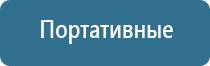 Портативные